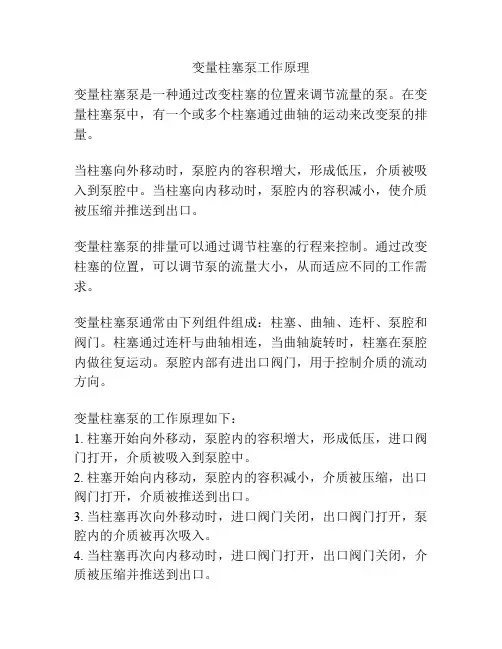 变量柱塞泵工作原理

变量柱塞泵是一种通过改变柱塞的位置来调节流量的泵。在变量柱塞泵中，有一个或多个柱塞通过曲轴的运动来改变泵的排量。

当柱塞向外移动时，泵腔内的容积增大，形成低压，介质被吸入到泵腔中。当柱塞向内移动时，泵腔内的容积减小，使介质被压缩并推送到出口。

变量柱塞泵的排量可以通过调节柱塞的行程来控制。通过改变柱塞的位置，可以调节泵的流量大小，从而适应不同的工作需求。

变量柱塞泵通常由下列组件组成：柱塞、曲轴、连杆、泵腔和阀门。柱塞通过连杆与曲轴相连，当曲轴旋转时，柱塞在泵腔内做往复运动。泵腔内部有进出口阀门，用于控制介质的流动方向。

变量柱塞泵的工作原理如下：
1. 柱塞开始向外移动，泵腔内的容积增大，形成低压，进口阀门打开，介质被吸入到泵腔中。
2. 柱塞开始向内移动，泵腔内的容积减小，介质被压缩，出口阀门打开，介质被推送到出口。
3. 当柱塞再次向外移动时，进口阀门关闭，出口阀门打开，泵腔内的介质被再次吸入。
4. 当柱塞再次向内移动时，进口阀门打开，出口阀门关闭，介质被压缩并推送到出口。